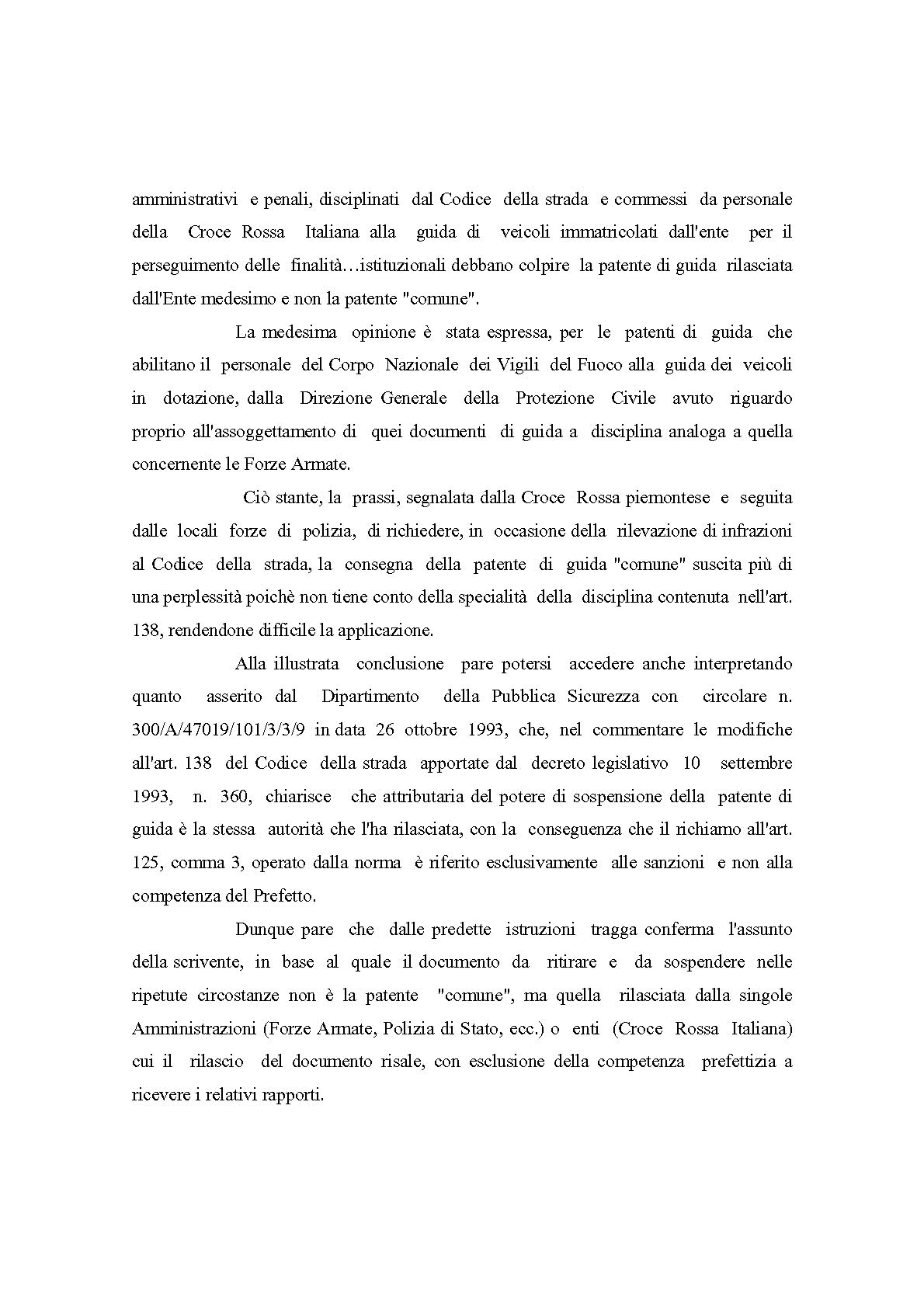 amministrativi e penali, disciplinati dal Codice della strada e commessi da personale della Croce Rossa Italiana alla guida di veicoli immatricolati dall'ente per il perseguimento delle finalità…istituzionali debbano colpire la patente di guida rilasciata dall'Ente medesimo e non la patente "comune".

La medesima opinione è stata espressa, per le patenti di guida che abilitano il personale del Corpo Nazionale dei Vigili del Fuoco alla guida dei veicoli in dotazione, dalla Direzione Generale della Protezione Civile avuto riguardo proprio all'assoggettamento di quei documenti di guida a disciplina analoga a quella concernente le Forze Armate.

Ciò stante, la prassi, segnalata dalla Croce Rossa piemontese e seguita dalle locali forze di polizia, di richiedere, in occasione della rilevazione di infrazioni al Codice della strada, la consegna della patente di guida "comune" suscita più di una perplessità poichè non tiene conto della specialità della disciplina contenuta nell'art. 138, rendendone difficile la applicazione.

Alla illustrata conclusione pare potersi accedere anche interpretando quanto asserito dal Dipartimento della Pubblica Sicurezza con circolare n. 300/A/47019/101/3/3/9 in data 26 ottobre 1993, che, nel commentare le modifiche all'art. 138 del Codice della strada apportate dal decreto legislativo 10 settembre 1993, n. 360, chiarisce che attributaria del potere di sospensione della patente di guida è la stessa autorità che l'ha rilasciata, con la conseguenza che il richiamo all'art. 125, comma 3, operato dalla norma è riferito esclusivamente alle sanzioni e non alla competenza del Prefetto.

Dunque pare che dalle predette istruzioni tragga conferma l'assunto della scrivente, in base al quale il documento da ritirare e da sospendere nelle ripetute circostanze non è la patente "comune", ma quella rilasciata dalla singole Amministrazioni (Forze Armate, Polizia di Stato, ecc.) o enti (Croce Rossa Italiana) cui il rilascio del documento risale, con esclusione della competenza prefettizia a ricevere i relativi rapporti.